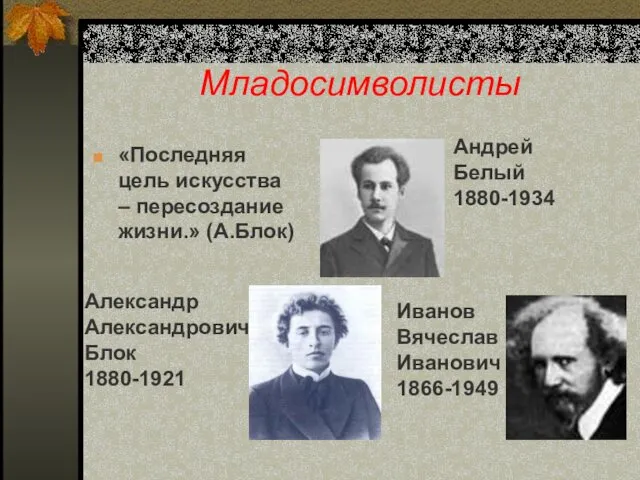 Младосимволисты

«Последняя цель искусства – пересоздание жизни.» (А.Блок)

Андрей
Белый
1880-1934

Александр
Александрович
Блок
1880-1921

Иванов
Вячеслав
Иванович
1866-1949